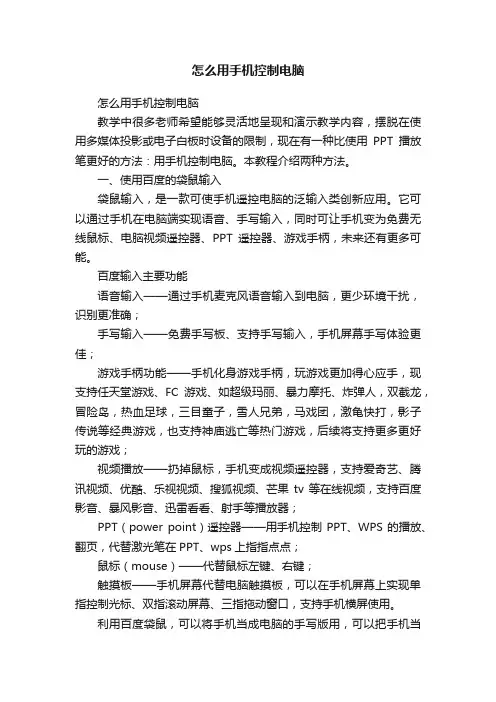 怎么用手机控制电脑

怎么用手机控制电脑

教学中很多老师希望能够灵活地呈现和演示教学内容，摆脱在使用多媒体投影或电子白板时设备的限制，现在有一种比使用 PPT 播放笔更好的方法：用手机控制电脑。本教程介绍两种方法。

一、使用百度的袋鼠输入

袋鼠输入，是一款可使手机遥控电脑的泛输入类创新应用。它可以通过手机在电脑端实现语音、手写输入，同时可让手机变为免费无线鼠标、电脑视频遥控器、PPT 遥控器、游戏手柄，未来还有更多可能。

百度输入主要功能

语音输入——通过手机麦克风语音输入到电脑，更少环境干扰，识别更准确；

手写输入——免费手写板、支持手写输入，手机屏幕手写体验更佳；

游戏手柄功能——手机化身游戏手柄，玩游戏更加得心应手，现支持任天堂游戏、FC 游戏、如超级玛丽、暴力摩托、炸弹人，双截龙，冒险岛，热血足球，三目童子，雪人兄弟，马戏团，激龟快打，影子传说等经典游戏，也支持神庙逃亡等热门游戏，后续将支持更多更好玩的游戏；

视频播放——扔掉鼠标，手机变成视频遥控器，支持爱奇艺、腾讯视频、优酷、乐视视频、搜狐视频、芒果 tv 等在线视频，支持百度影音、暴风影音、迅雷看看、射手等播放器；

PPT（power point）遥控器——用手机控制 PPT、WPS 的播放、翻页，代替激光笔在 PPT、wps 上指指点点；

鼠标（mouse）——代替鼠标左键、右键；

触摸板——手机屏幕代替电脑触摸板，可以在手机屏幕上实现单指控制光标、双指滚动屏幕、三指拖动窗口，支持手机横屏使用。

利用百度袋鼠，可以将手机当成电脑的手写版用，可以把手机当